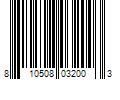 8 10508 03200 3